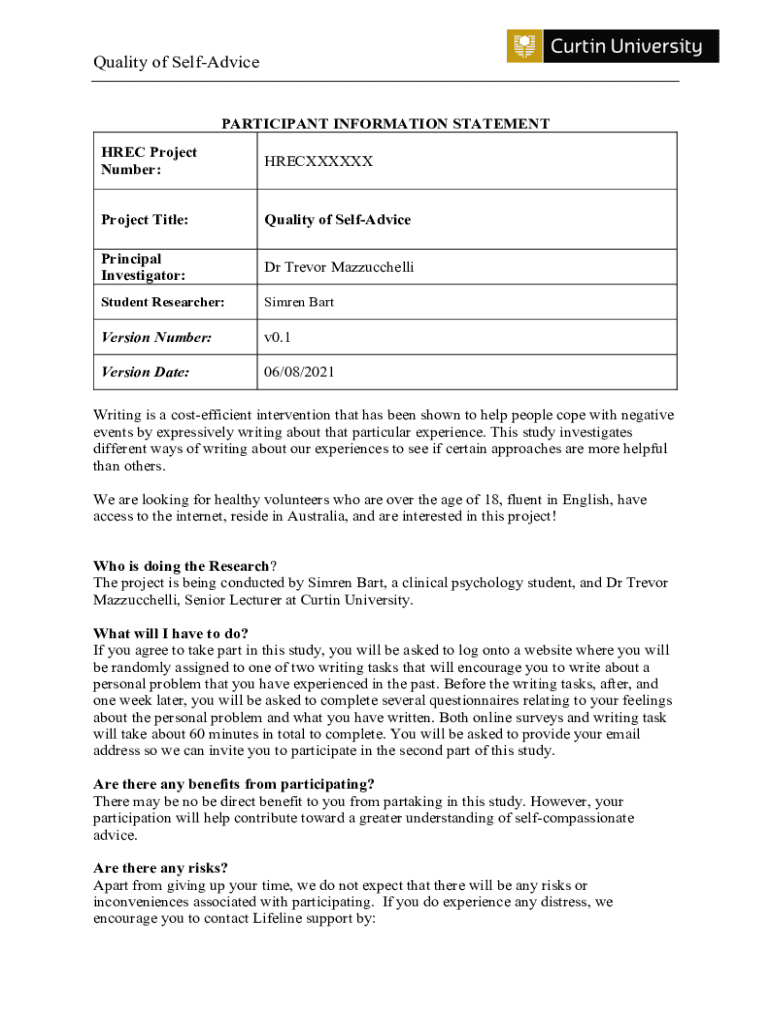 Quality of Self-Advice

Curtin University

PARTICIPANT INFORMATION STATEMENT

| HREC Project Number: | HRECXXXXXX |
|---|---|
| Project Title: | Quality of Self-Advice |
| Principal Investigator: | Dr Trevor Mazzucchelli |
| Student Researcher: | Simren Bart |
| Version Number: | v0.1 |
| Version Date: | 06/08/2021 |

Writing is a cost-efficient intervention that has been shown to help people cope with negative events by expressively writing about that particular experience. This study investigates different ways of writing about our experiences to see if certain approaches are more helpful than others.

We are looking for healthy volunteers who are over the age of 18, fluent in English, have access to the internet, reside in Australia, and are interested in this project!

Who is doing the Research?
The project is being conducted by Simren Bart, a clinical psychology student, and Dr Trevor Mazzucchelli, Senior Lecturer at Curtin University.

What will I have to do?
If you agree to take part in this study, you will be asked to log onto a website where you will be randomly assigned to one of two writing tasks that will encourage you to write about a personal problem that you have experienced in the past. Before the writing tasks, after, and one week later, you will be asked to complete several questionnaires relating to your feelings about the personal problem and what you have written. Both online surveys and writing task will take about 60 minutes in total to complete. You will be asked to provide your email address so we can invite you to participate in the second part of this study.

Are there any benefits from participating?
There may be no be direct benefit to you from partaking in this study. However, your participation will help contribute toward a greater understanding of self-compassionate advice.

Are there any risks?
Apart from giving up your time, we do not expect that there will be any risks or inconveniences associated with participating. If you do experience any distress, we encourage you to contact Lifeline support by: